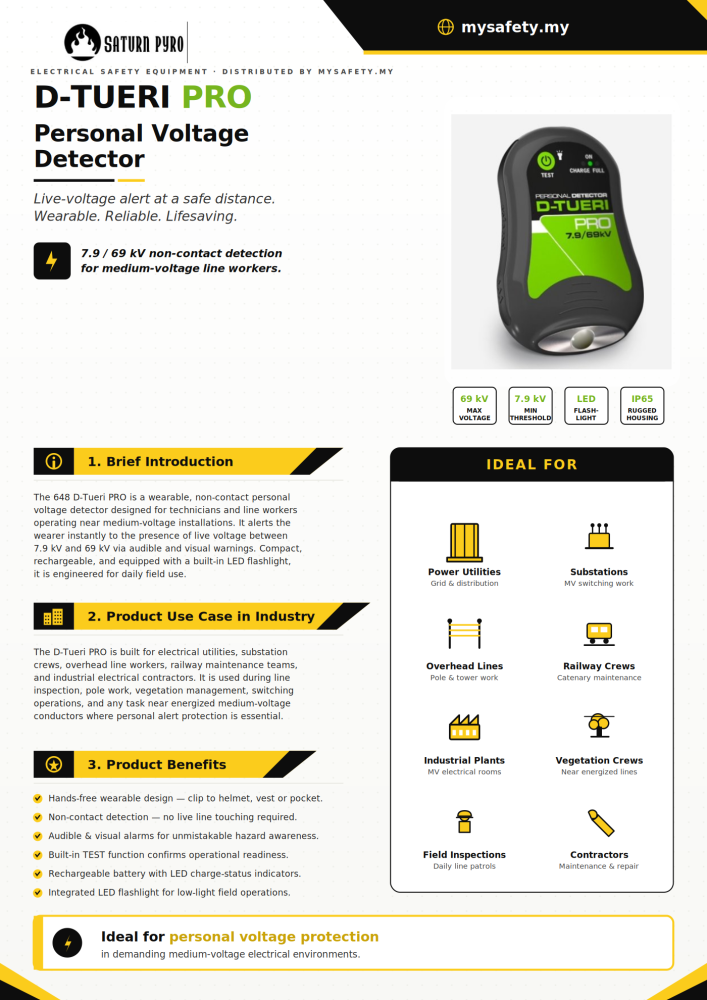 SATURN PYRO

mysafety.my

ELECTRICAL SAFETY EQUIPMENT · DISTRIBUTED BY MYSAFETY.MY

D-TUERI PRO

Personal Voltage Detector

Live-voltage alert at a safe distance. Wearable. Reliable. Lifesaving.

7.9 / 69 kV non-contact detection for medium-voltage line workers.

TEST ON CHARGE FULL
PERSONAL DETECTOR
D-TUERI
PRO
7.9/69kV

69 kV MAX VOLTAGE
7.9 kV MIN THRESHOLD
LED FLASH-LIGHT
IP65 RUGGED HOUSING

1. Brief Introduction

The 648 D-Tueri PRO is a wearable, non-contact personal voltage detector designed for technicians and line workers operating near medium-voltage installations. It alerts the wearer instantly to the presence of live voltage between 7.9 kV and 69 kV via audible and visual warnings. Compact, rechargeable, and equipped with a built-in LED flashlight, it is engineered for daily field use.

2. Product Use Case in Industry

The D-Tueri PRO is built for electrical utilities, substation crews, overhead line workers, railway maintenance teams, and industrial electrical contractors. It is used during line inspection, pole work, vegetation management, switching operations, and any task near energized medium-voltage conductors where personal alert protection is essential.

3. Product Benefits

Hands-free wearable design — clip to helmet, vest or pocket.
Non-contact detection — no live line touching required.
Audible & visual alarms for unmistakable hazard awareness.
Built-in TEST function confirms operational readiness.
Rechargeable battery with LED charge-status indicators.
Integrated LED flashlight for low-light field operations.

IDEAL FOR

Power Utilities
Grid & distribution

Substations
MV switching work

Overhead Lines
Pole & tower work

Railway Crews
Catenary maintenance

Industrial Plants
MV electrical rooms

Vegetation Crews
Near energized lines

Field Inspections
Daily line patrols

Contractors
Maintenance & repair

Ideal for personal voltage protection
in demanding medium-voltage electrical environments.